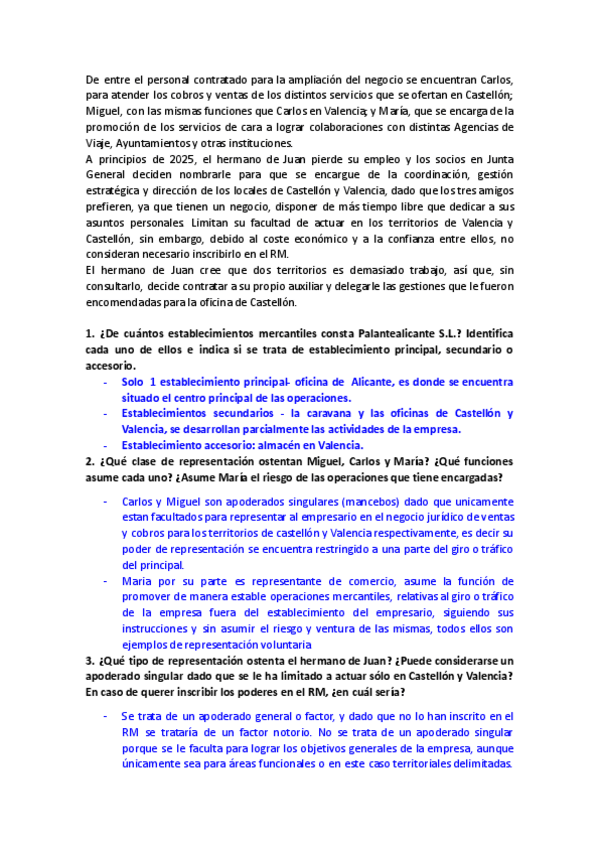 De entre el personal contratado para la ampliación del negocio se encuentran Carlos, para atender los cobros y ventas de los distintos servicios que se ofertan en Castellón; Miguel, con las mismas funciones que Carlos en Valencia; y María, que se encarga de la promoción de los servicios de cara a lograr colaboraciones con distintas Agencias de Viaje, Ayuntamientos y otras instituciones.
A principios de 2025, el hermano de Juan pierde su empleo y los socios en Junta General deciden nombrarle para que se encargue de la coordinación, gestión estratégica y dirección de los locales de Castellón y Valencia, dado que los tres amigos prefieren, ya que tienen un negocio, disponer de más tiempo libre que dedicar a sus asuntos personales. Limitan su facultad de actuar en los territorios de Valencia y Castellón, sin embargo, debido al coste económico y a la confianza entre ellos, no consideran necesario inscribirlo en el RM.
El hermano de Juan cree que dos territorios es demasiado trabajo, así que, sin consultarlo, decide contratar a su propio auxiliar y delegarle las gestiones que le fueron encomendadas para la oficina de Castellón.

1. ¿De cuántos establecimientos mercantiles consta Palantealicante S.L.? Identifica cada uno de ellos e indica si se trata de establecimiento principal, secundario o accesorio.
- Solo 1 establecimiento principal- oficina de Alicante, es donde se encuentra situado el centro principal de las operaciones.
- Establecimientos secundarios - la caravana y las oficinas de Castellón y Valencia, se desarrollan parcialmente las actividades de la empresa.
- Establecimiento accesorio: almacén en Valencia.
2. ¿Qué clase de representación ostentan Miguel, Carlos y María? ¿Qué funciones asume cada uno? ¿Asume María el riesgo de las operaciones que tiene encargadas?
- Carlos y Miguel son apoderados singulares (mancebos) dado que unicamente estan facultados para representar al empresario en el negocio jurídico de ventas y cobros para los territorios de castellón y Valencia respectivamente, es decir su poder de representación se encuentra restringido a una parte del giro o tráfico del principal.
- Maria por su parte es representante de comercio, asume la función de promover de manera estable operaciones mercantiles, relativas al giro o tráfico de la empresa fuera del establecimiento del empresario, siguiendo sus instrucciones y sin asumir el riesgo y ventura de las mismas, todos ellos son ejemplos de representación voluntaria
3. ¿Qué tipo de representación ostenta el hermano de Juan? ¿Puede considerarse un apoderado singular dado que se le ha limitado a actuar sólo en Castellón y Valencia? En caso de querer inscribir los poderes en el RM, ¿en cuál sería?
- Se trata de un apoderado general o factor, y dado que no lo han inscrito en el RM se trataría de un factor notorio. No se trata de un apoderado singular porque se le faculta para lograr los objetivos generales de la empresa, aunque únicamente sea para áreas funcionales o en este caso territoriales delimitadas.